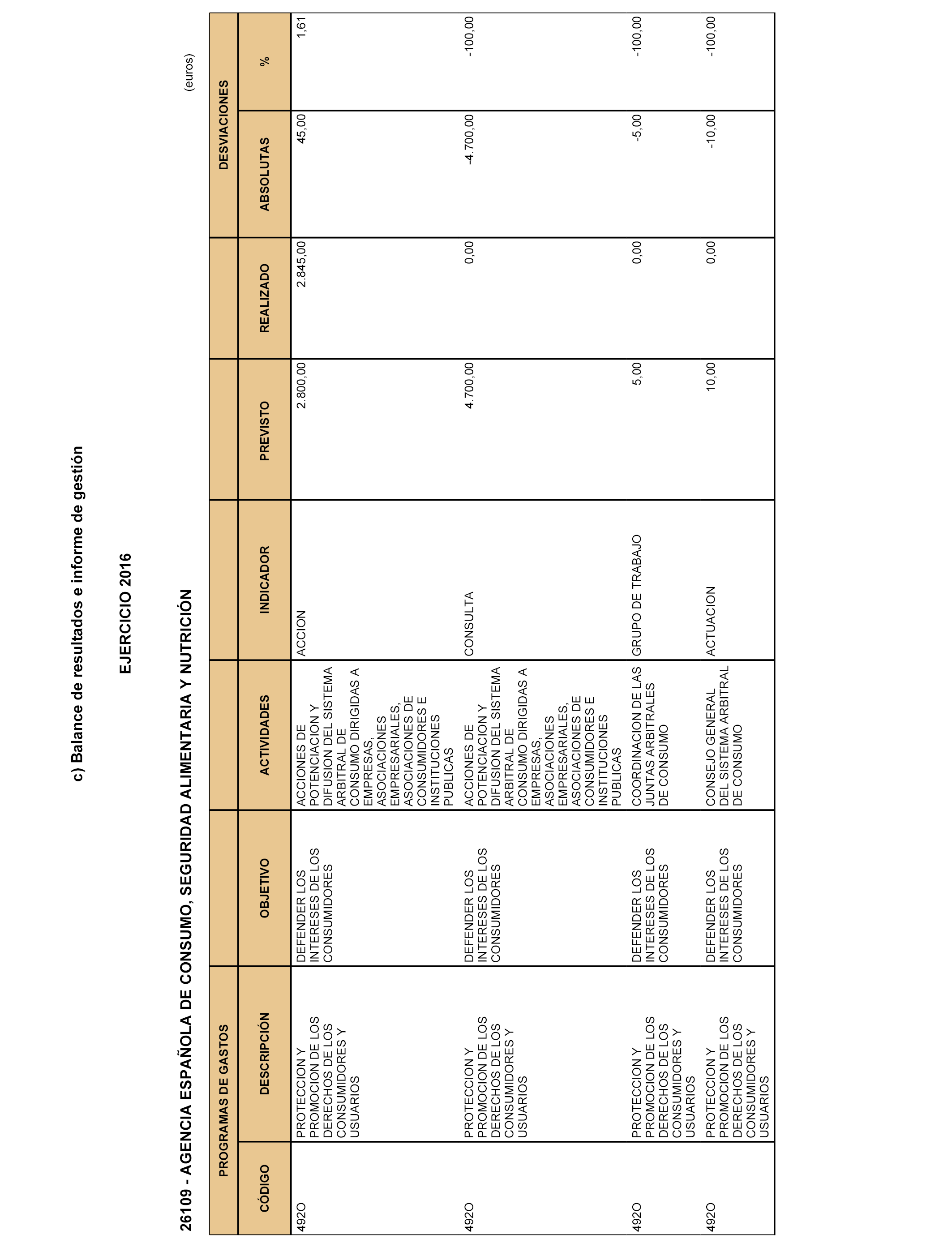 c) Balance de resultados e informe de gestión

EJERCICIO 2016

26109 - AGENCIA ESPAÑOLA DE CONSUMO, SEGURIDAD ALIMENTARIA Y NUTRICIÓN

(euros)

| PROGRAMAS DE GASTOS | | | | | | | DESVIACIONES | |
|---|---|---|---|---|---|---|---|---|
| CÓDIGO | DESCRIPCIÓN | OBJETIVO | ACTIVIDADES | INDICADOR | PREVISTO | REALIZADO | ABSOLUTAS | % |
| 492O | PROTECCION Y PROMOCION DE LOS DERECHOS DE LOS CONSUMIDORES Y USUARIOS | DEFENDER LOS INTERESES DE LOS CONSUMIDORES | ACCIONES DE POTENCIACION Y DIFUSION DEL SISTEMA ARBITRAL DE CONSUMO DIRIGIDAS A EMPRESAS, ASOCIACIONES EMPRESARIALES, ASOCIACIONES DE CONSUMIDORES E INSTITUCIONES PUBLICAS | ACCION | 2.800,00 | 2.845,00 | 45,00 | 1,61 |
| 492O | PROTECCION Y PROMOCION DE LOS DERECHOS DE LOS CONSUMIDORES Y USUARIOS | DEFENDER LOS INTERESES DE LOS CONSUMIDORES | ACCIONES DE POTENCIACION Y DIFUSION DEL SISTEMA ARBITRAL DE CONSUMO DIRIGIDAS A EMPRESAS, ASOCIACIONES EMPRESARIALES, ASOCIACIONES DE CONSUMIDORES E INSTITUCIONES PUBLICAS | CONSULTA | 4.700,00 | 0,00 | -4.700,00 | -100,00 |
| 492O | PROTECCION Y PROMOCION DE LOS DERECHOS DE LOS CONSUMIDORES Y USUARIOS | DEFENDER LOS INTERESES DE LOS CONSUMIDORES | COORDINACION DE LAS JUNTAS ARBITRALES DE CONSUMO | GRUPO DE TRABAJO | 5,00 | 0,00 | -5,00 | -100,00 |
| 492O | PROTECCION Y PROMOCION DE LOS DERECHOS DE LOS CONSUMIDORES Y USUARIOS | DEFENDER LOS INTERESES DE LOS CONSUMIDORES | CONSEJO GENERAL DEL SISTEMA ARBITRAL DE CONSUMO | ACTUACION | 10,00 | 0,00 | -10,00 | -100,00 |